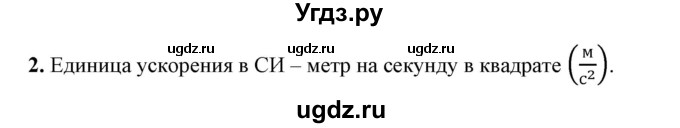 Угдз.ру

ugdz.ru ugdz.ru ugdz.ru

**2.** Единица ускорения в СИ – метр на секунду в квадрате $\left(\frac{м}{с^2}\right)$.

ugdz.ru